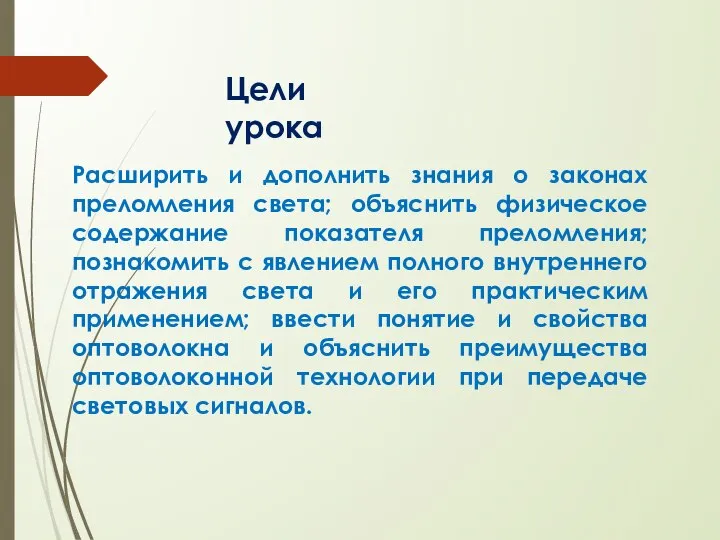 Цели урока

Расширить и дополнить знания о законах преломления света; объяснить физическое содержание показателя преломления; познакомить с явлением полного внутреннего отражения света и его практическим применением; ввести понятие и свойства оптоволокна и объяснить преимущества оптоволоконной технологии при передаче световых сигналов.